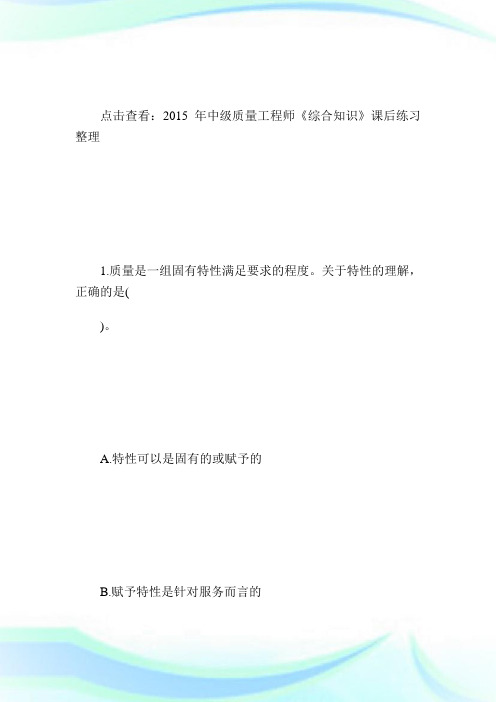 点击查看：2015 年中级质量工程师《综合知识》课后练习整理

1.质量是一组固有特性满足要求的程度。关于特性的理解，正确的是(

)。

A.特性可以是固有的或赋予的

B.赋予特性是针对服务而言的